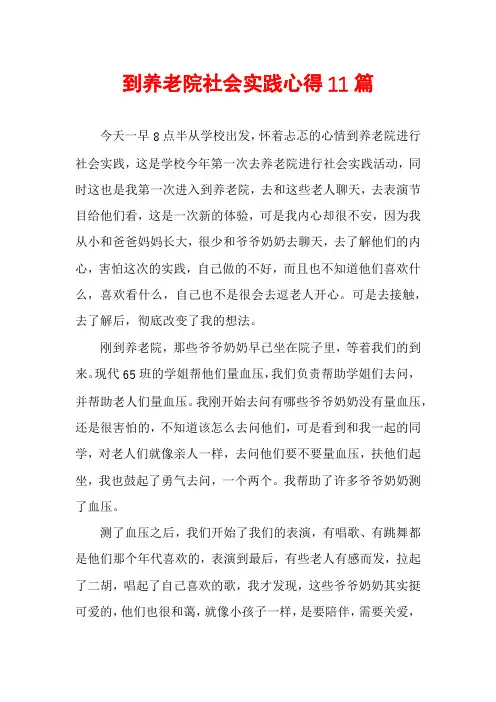 到养老院社会实践心得11篇

今天一早8点半从学校出发，怀着忐忑的心情到养老院进行社会实践，这是学校今年第一次去养老院进行社会实践活动，同时这也是我第一次进入到养老院，去和这些老人聊天，去表演节目给他们看，这是一次新的体验，可是我内心却很不安，因为我从小和爸爸妈妈长大，很少和爷爷奶奶去聊天，去了解他们的内心，害怕这次的实践，自己做的不好，而且也不知道他们喜欢什么，喜欢看什么，自己也不是很会去逗老人开心。可是去接触，去了解后，彻底改变了我的想法。

刚到养老院，那些爷爷奶奶早已坐在院子里，等着我们的到来。现代65班的学姐帮他们量血压，我们负责帮助学姐们去问，并帮助老人们量血压。我刚开始去问有哪些爷爷奶奶没有量血压，还是很害怕的，不知道该怎么去问他们，可是看到和我一起的同学，对老人们就像亲人一样，去问他们要不要量血压，扶他们起坐，我也鼓起了勇气去问，一个两个。我帮助了许多爷爷奶奶测了血压。

测了血压之后，我们开始了我们的表演，有唱歌、有跳舞都是他们那个年代喜欢的，表演到最后，有些老人有感而发，拉起了二胡，唱起了自己喜欢的歌，我才发现，这些爷爷奶奶其实挺可爱的，他们也很和蔼，就像小孩子一样，是要陪伴，需要关爱，